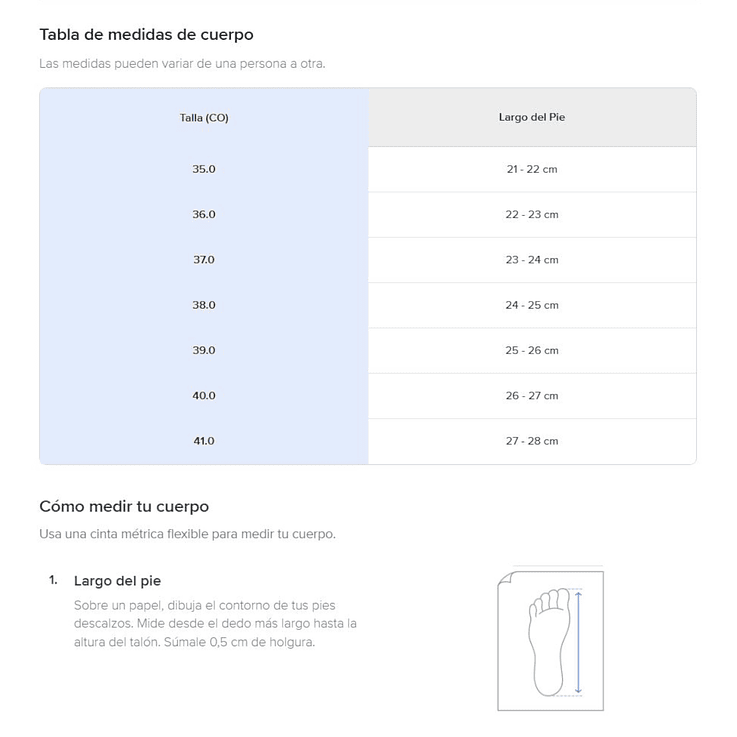 Tabla de medidas de cuerpo

Las medidas pueden variar de una persona a otra.

| Talla (CO) | Largo del Pie |
|---|---|
| 35.0 | 21 - 22 cm |
| 36.0 | 22 - 23 cm |
| 37.0 | 23 - 24 cm |
| 38.0 | 24 - 25 cm |
| 39.0 | 25 - 26 cm |
| 40.0 | 26 - 27 cm |
| 41.0 | 27 - 28 cm |

Cómo medir tu cuerpo

Usa una cinta métrica flexible para medir tu cuerpo.

1. Largo del pie

Sobre un papel, dibuja el contorno de tus pies descalzos. Mide desde el dedo más largo hasta la altura del talón. Súmale 0,5 cm de holgura.